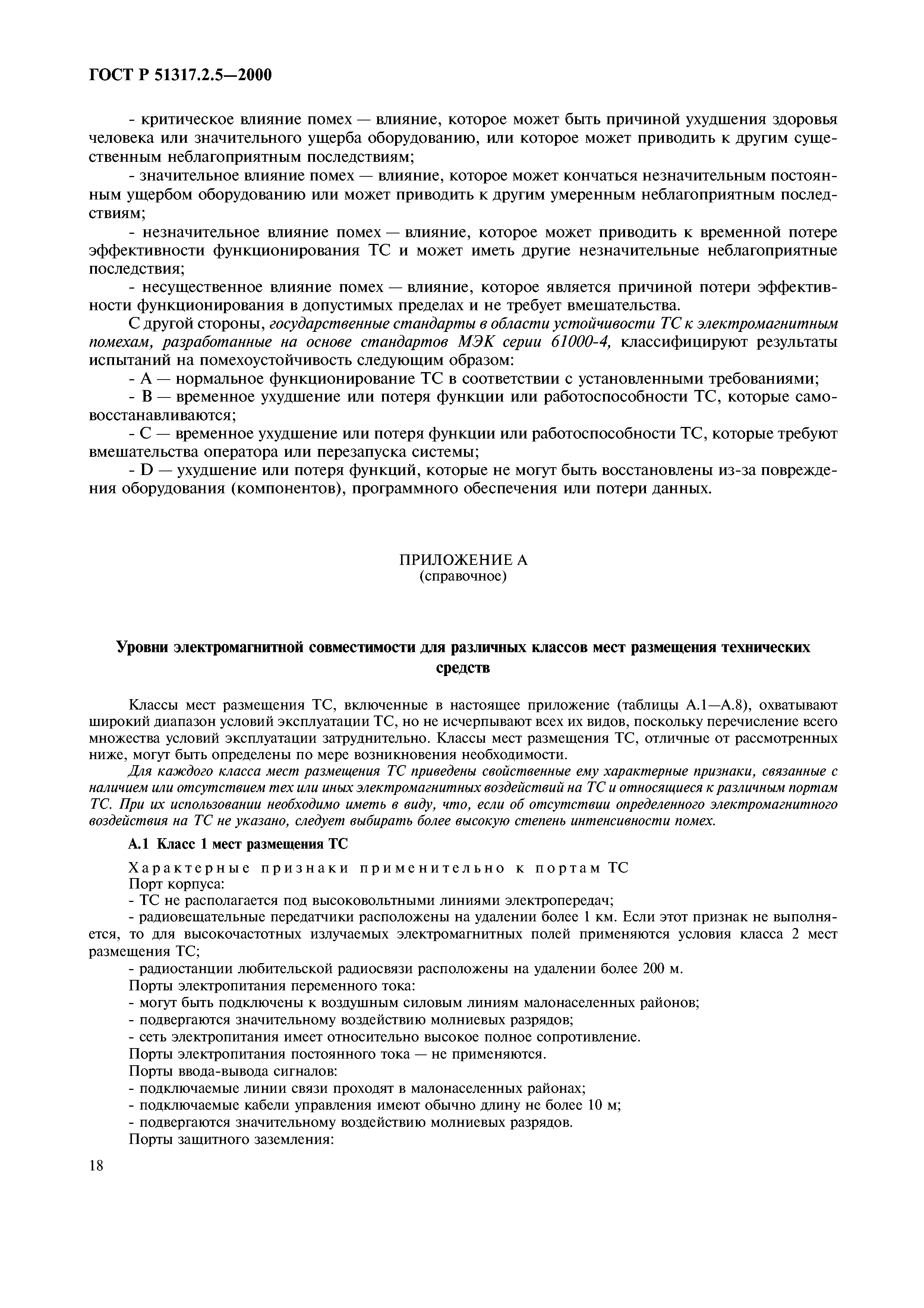 ГОСТ Р 51317.2.5—2000

- критическое влияние помех — влияние, которое может быть причиной ухудшения здоровья человека или значительного ущерба оборудованию, или которое может приводить к другим существенным неблагоприятным последствиям;

- значительное влияние помех — влияние, которое может кончаться незначительным постоянным ущербом оборудованию или может приводить к другим умеренным неблагоприятным последствиям;

- незначительное влияние помех — влияние, которое может приводить к временной потере эффективности функционирования ТС и может иметь другие незначительные неблагоприятные последствия;

- несущественное влияние помех — влияние, которое является причиной потери эффективности функционирования в допустимых пределах и не требует вмешательства.

С другой стороны, государственные стандарты в области устойчивости ТС к электромагнитным помехам, разработанные на основе стандартов МЭК серии 61000-4, классифицируют результаты испытаний на помехоустойчивость следующим образом:

- А — нормальное функционирование ТС в соответствии с установленными требованиями;

- В — временное ухудшение или потеря функции или работоспособности ТС, которые самовосстанавливаются;

- С — временное ухудшение или потеря функции или работоспособности ТС, которые требуют вмешательства оператора или перезапуска системы;

- D — ухудшение или потеря функций, которые не могут быть восстановлены из-за повреждения оборудования (компонентов), программного обеспечения или потери данных.

ПРИЛОЖЕНИЕ А
(справочное)

Уровни электромагнитной совместимости для различных классов мест размещения технических средств

Классы мест размещения ТС, включенные в настоящее приложение (таблицы А.1—А.8), охватывают широкий диапазон условий эксплуатации ТС, но не исчерпывают всех их видов, поскольку перечисление всего множества условий эксплуатации затруднительно. Классы мест размещения ТС, отличные от рассмотренных ниже, могут быть определены по мере возникновения необходимости.

Для каждого класса мест размещения ТС приведены свойственные ему характерные признаки, связанные с наличием или отсутствием тех или иных электромагнитных воздействий на ТС и относящиеся к различным портам ТС. При их использовании необходимо иметь в виду, что, если об отсутствии определенного электромагнитного воздействия на ТС не указано, следует выбирать более высокую степень интенсивности помех.

А.1 Класс 1 мест размещения ТС

Характерные признаки применительно к портам ТС

Порт корпуса:

- ТС не располагается под высоковольтными линиями электропередач;

- радиовещательные передатчики расположены на удалении более 1 км. Если этот признак не выполняется, то для высокочастотных излучаемых электромагнитных полей применяются условия класса 2 мест размещения ТС;

- радиостанции любительской радиосвязи расположены на удалении более 200 м.

Порты электропитания переменного тока:

- могут быть подключены к воздушным силовым линиям малонаселенных районов;

- подвергаются значительному воздействию молниевых разрядов;

- сеть электропитания имеет относительно высокое полное сопротивление.

Порты электропитания постоянного тока — не применяются.

Порты ввода-вывода сигналов:

- подключаемые линии связи проходят в малонаселенных районах;

- подключаемые кабели управления имеют обычно длину не более 10 м;

- подвергаются значительному воздействию молниевых разрядов.

Порты защитного заземления:

18